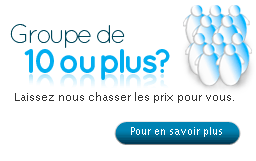 Groupe de
10 ou plus?

Laissez nous chasser les prix pour vous.

Pour en savoir plus